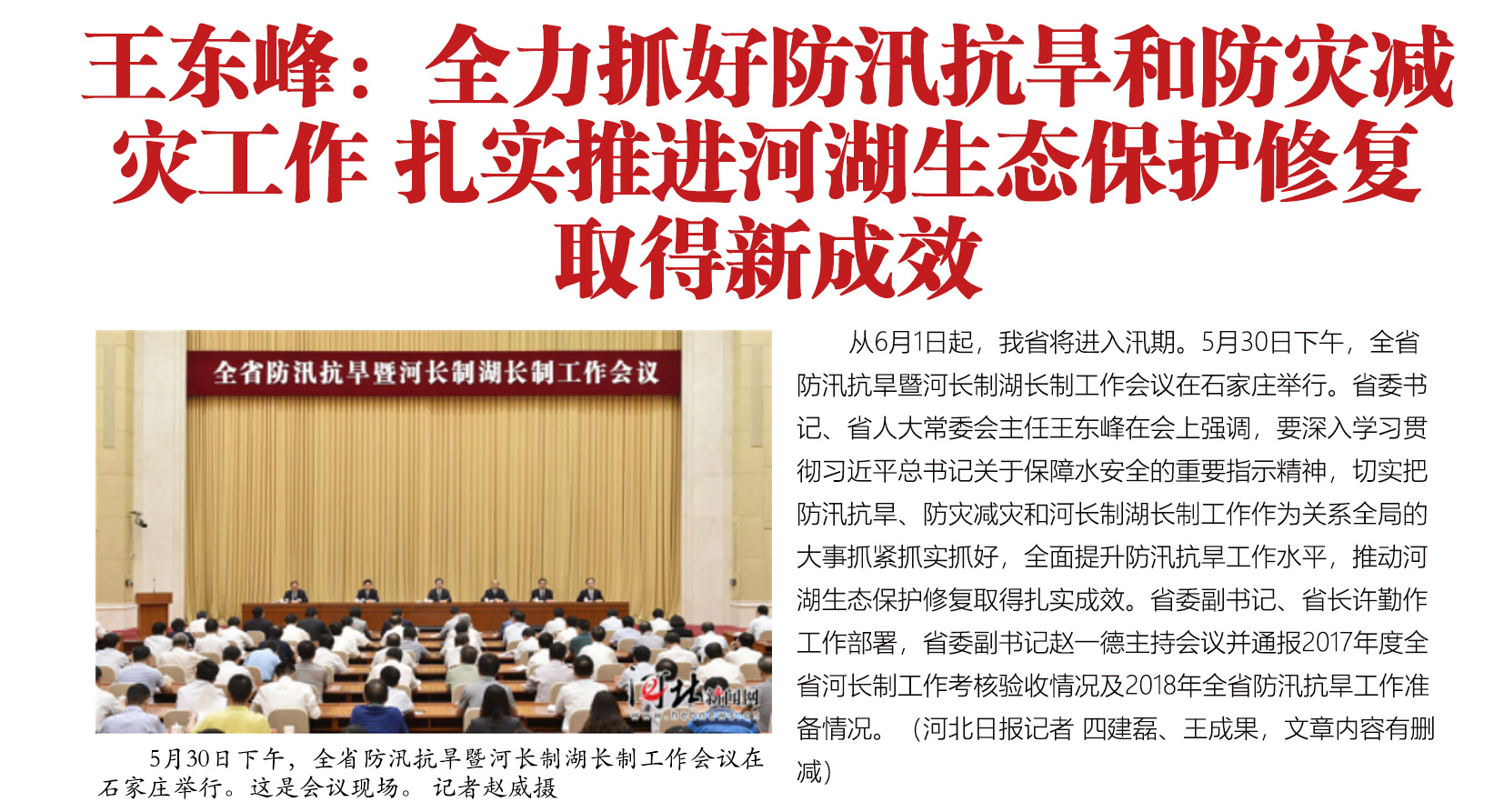 王东峰：全力抓好防汛抗旱和防灾减灾工作 扎实推进河湖生态保护修复取得新成效

全省防汛抗旱暨河长制湖长制工作会议

河北新闻网
www.hebnews.cn

5月30日下午，全省防汛抗旱暨河长制湖长制工作会议在石家庄举行。这是会议现场。 记者赵威摄

从6月1日起，我省将进入汛期。5月30日下午，全省防汛抗旱暨河长制湖长制工作会议在石家庄举行。省委书记、省人大常委会主任王东峰在会上强调，要深入学习贯彻习近平总书记关于保障水安全的重要指示精神，切实把防汛抗旱、防灾减灾和河长制湖长制工作作为关系全局的大事抓紧抓实抓好，全面提升防汛抗旱工作水平，推动河湖生态保护修复取得扎实成效。省委副书记、省长许勤作工作部署，省委副书记赵一德主持会议并通报2017年度全省河长制工作考核验收情况及2018年全省防汛抗旱工作准备情况。（河北日报记者 四建磊、王成果，文章内容有删减）